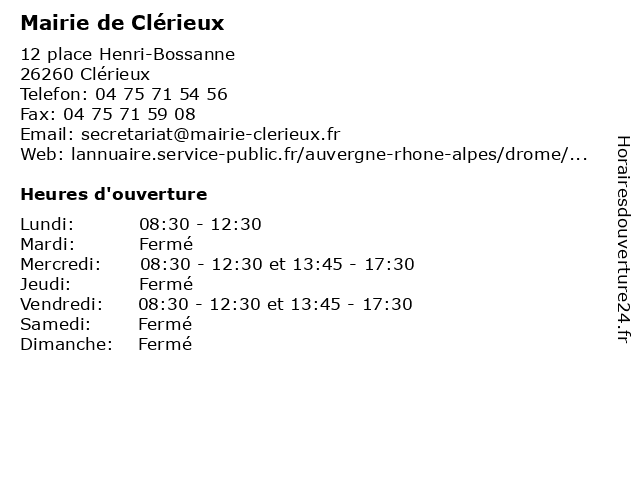 Mairie de Clérieux

12 place Henri-Bossanne
26260 Clérieux
Telefon: 04 75 71 54 56
Fax: 04 75 71 59 08
Email: secretariat@mairie-clerieux.fr
Web: lannuaire.service-public.fr/auvergne-rhone-alpes/drome/...

Heures d'ouverture

| | |
|---|---|
| Lundi: | 08:30 - 12:30 |
| Mardi: | Fermé |
| Mercredi: | 08:30 - 12:30 et 13:45 - 17:30 |
| Jeudi: | Fermé |
| Vendredi: | 08:30 - 12:30 et 13:45 - 17:30 |
| Samedi: | Fermé |
| Dimanche: | Fermé |

Horairesdouverture24.fr